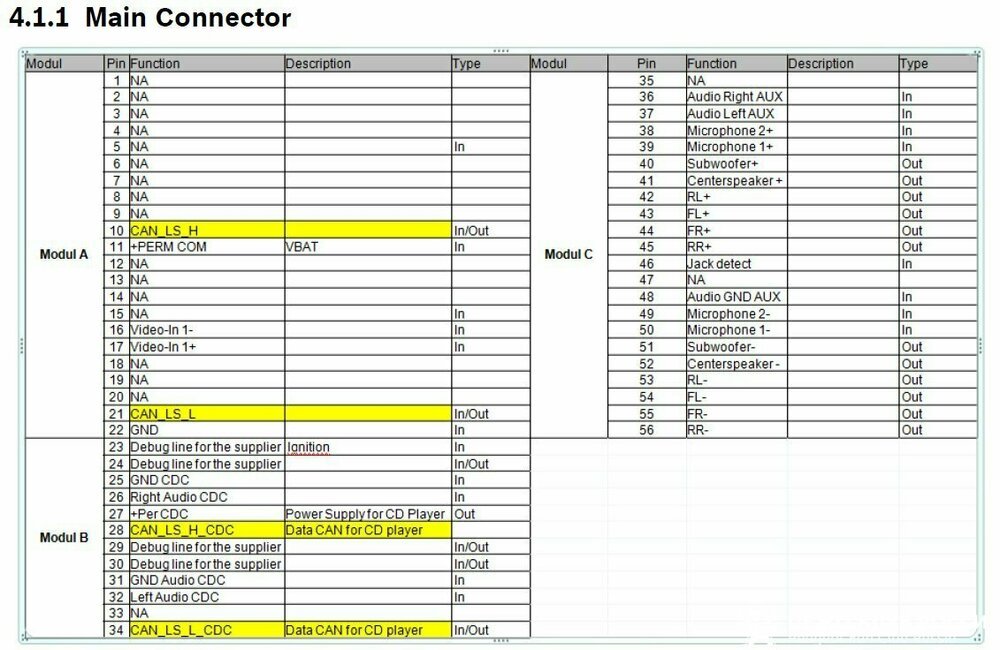 4.1.1 Main Connector

| Modul | Pin | Function | Description | Type |
|---|---|---|---|---|
| Modul A | 1 | NA | | |
| | 2 | NA | | |
| | 3 | NA | | |
| | 4 | NA | | |
| | 5 | NA | | In |
| | 6 | NA | | |
| | 7 | NA | | |
| | 8 | NA | | |
| | 9 | NA | | |
| | 10 | CAN_LS_H | | In/Out |
| | 11 | +PERM COM | VBAT | In |
| | 12 | NA | | |
| | 13 | NA | | |
| | 14 | NA | | |
| | 15 | NA | | In |
| | 16 | Video-In 1- | | In |
| | 17 | Video-In 1+ | | In |
| | 18 | NA | | |
| | 19 | NA | | |
| | 20 | NA | | |
| | 21 | CAN_LS_L | | In/Out |
| | 22 | GND | | In |
| Modul B | 23 | Debug line for the supplier | Ignition | In |
| | 24 | Debug line for the supplier | | In/Out |
| | 25 | GND CDC | | In |
| | 26 | Right Audio CDC | | In |
| | 27 | +Per CDC | Power Supply for CD Player | Out |
| | 28 | CAN_LS_H_CDC | Data CAN for CD player | |
| | 29 | Debug line for the supplier | | In/Out |
| | 30 | Debug line for the supplier | | In/Out |
| | 31 | GND Audio CDC | | In |
| | 32 | Left Audio CDC | | In |
| | 33 | NA | | |
| | 34 | CAN_LS_L_CDC | Data CAN for CD player | In/Out |

| Modul | Pin | Function | Description | Type |
|---|---|---|---|---|
| Modul C | 35 | NA | | |
| | 36 | Audio Right AUX | | In |
| | 37 | Audio Left AUX | | In |
| | 38 | Microphone 2+ | | In |
| | 39 | Microphone 1+ | | In |
| | 40 | Subwoofer+ | | Out |
| | 41 | Centerspeaker + | | Out |
| | 42 | RL+ | | Out |
| | 43 | FL+ | | Out |
| | 44 | FR+ | | Out |
| | 45 | RR+ | | Out |
| | 46 | Jack detect | | In |
| | 47 | NA | | |
| | 48 | Audio GND AUX | | In |
| | 49 | Microphone 2- | | In |
| | 50 | Microphone 1- | | In |
| | 51 | Subwoofer- | | Out |
| | 52 | Centerspeaker - | | Out |
| | 53 | RL- | | Out |
| | 54 | FL- | | Out |
| | 55 | FR- | | Out |
| | 56 | RR- | | Out |